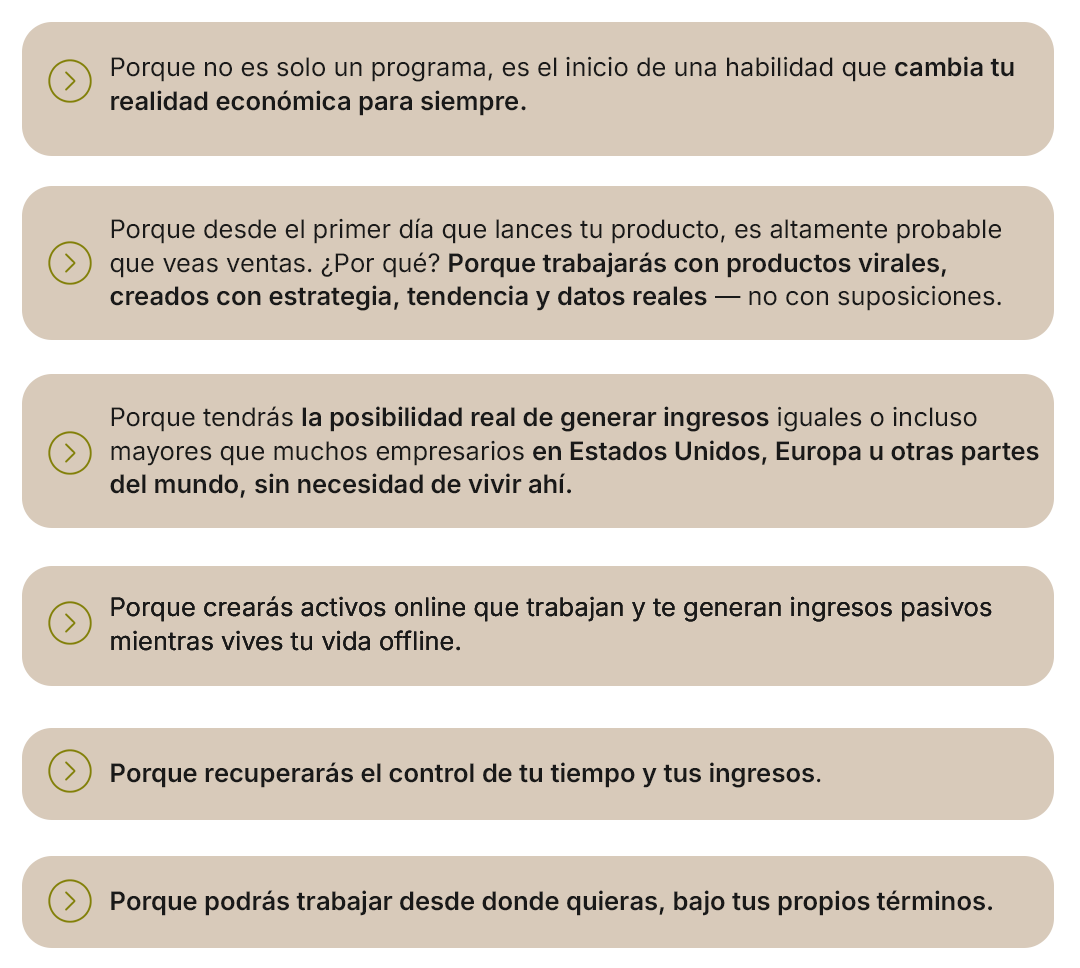 Porque no es solo un programa, es el inicio de una habilidad que cambia tu realidad económica para siempre.

Porque desde el primer día que lances tu producto, es altamente probable que veas ventas. ¿Por qué? Porque trabajarás con productos virales, creados con estrategia, tendencia y datos reales — no con suposiciones.

Porque tendrás la posibilidad real de generar ingresos iguales o incluso mayores que muchos empresarios en Estados Unidos, Europa u otras partes del mundo, sin necesidad de vivir ahí.

Porque crearás activos online que trabajan y te generan ingresos pasivos mientras vives tu vida offline.

Porque recuperarás el control de tu tiempo y tus ingresos.

Porque podrás trabajar desde donde quieras, bajo tus propios términos.